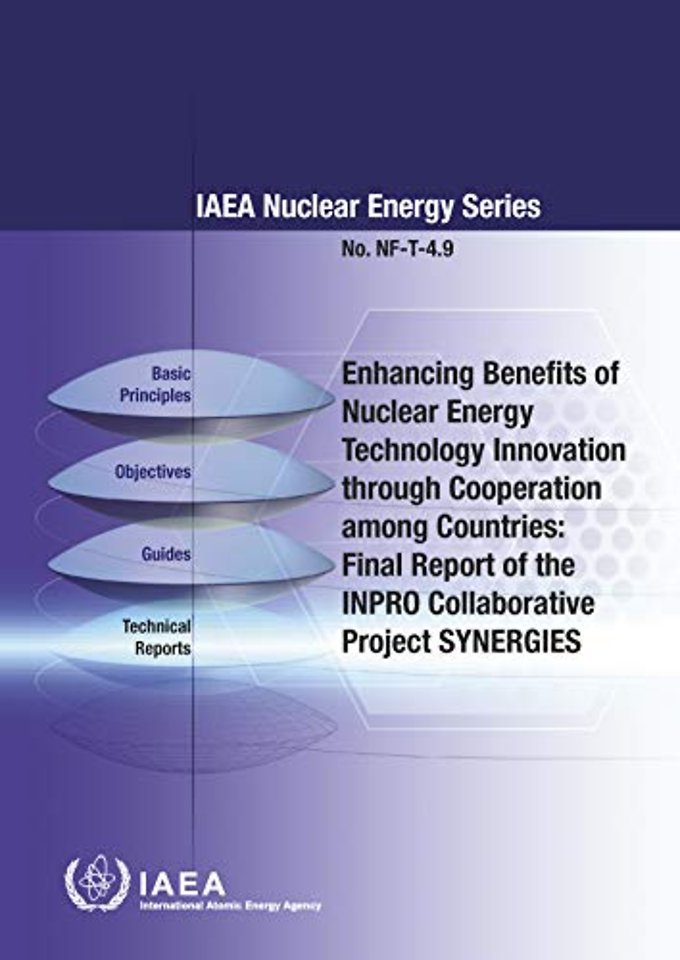 IAEA Nuclear Energy Series

No. NF-T-4.9

Basic Principles

Objectives

Guides

Technical Reports

Enhancing Benefits of Nuclear Energy Technology Innovation through Cooperation among Countries: Final Report of the INPRO Collaborative Project SYNERGIES

IAEA

International Atomic Energy Agency